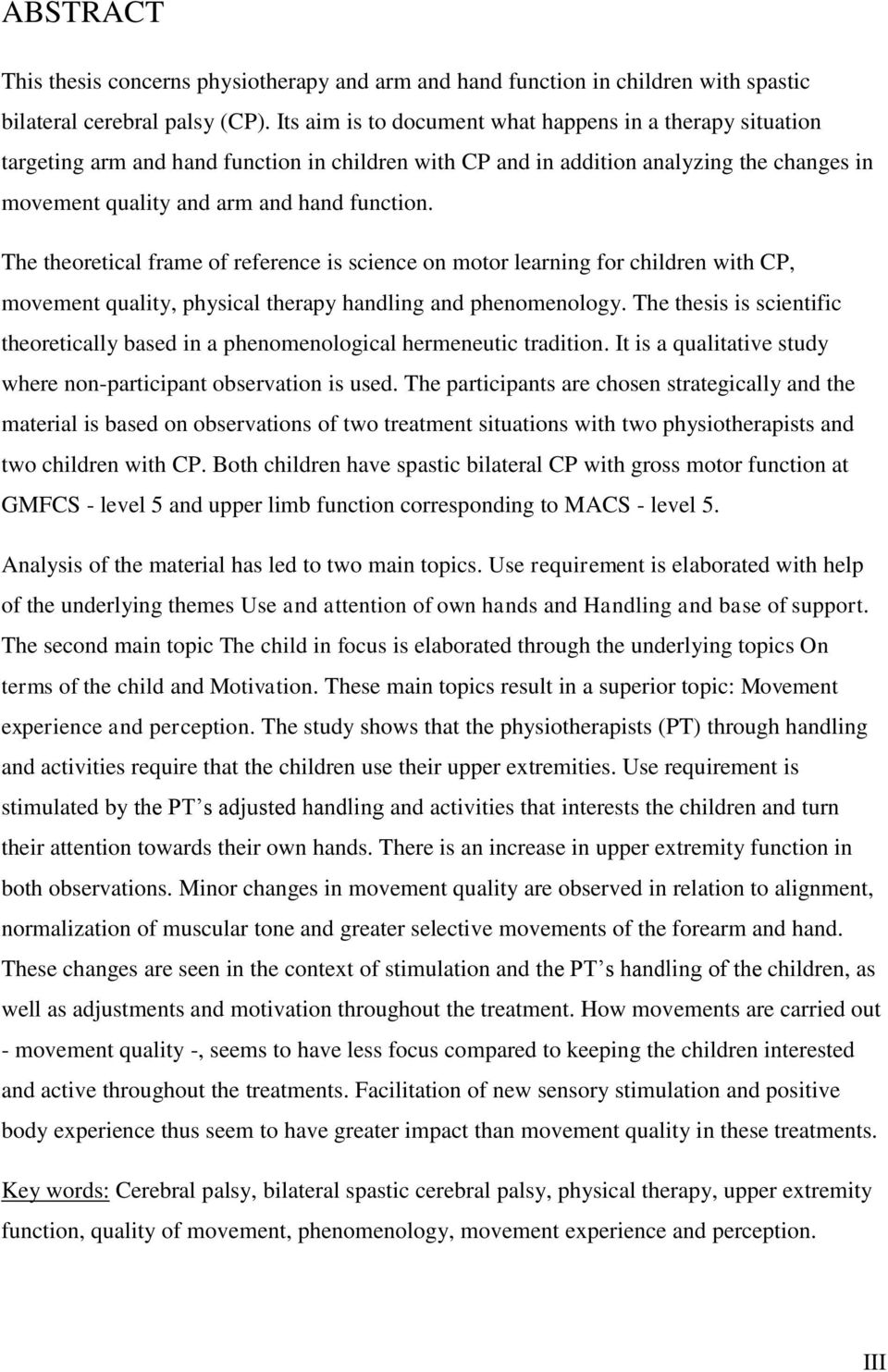 ABSTRACT

This thesis concerns physiotherapy and arm and hand function in children with spastic bilateral cerebral palsy (CP). Its aim is to document what happens in a therapy situation targeting arm and hand function in children with CP and in addition analyzing the changes in movement quality and arm and hand function.

The theoretical frame of reference is science on motor learning for children with CP, movement quality, physical therapy handling and phenomenology. The thesis is scientific theoretically based in a phenomenological hermeneutic tradition. It is a qualitative study where non-participant observation is used. The participants are chosen strategically and the material is based on observations of two treatment situations with two physiotherapists and two children with CP. Both children have spastic bilateral CP with gross motor function at GMFCS - level 5 and upper limb function corresponding to MACS - level 5.

Analysis of the material has led to two main topics. Use requirement is elaborated with help of the underlying themes Use and attention of own hands and Handling and base of support. The second main topic The child in focus is elaborated through the underlying topics On terms of the child and Motivation. These main topics result in a superior topic: Movement experience and perception. The study shows that the physiotherapists (PT) through handling and activities require that the children use their upper extremities. Use requirement is stimulated by the PT’s adjusted handling and activities that interests the children and turn their attention towards their own hands. There is an increase in upper extremity function in both observations. Minor changes in movement quality are observed in relation to alignment, normalization of muscular tone and greater selective movements of the forearm and hand. These changes are seen in the context of stimulation and the PT’s handling of the children, as well as adjustments and motivation throughout the treatment. How movements are carried out - movement quality -, seems to have less focus compared to keeping the children interested and active throughout the treatments. Facilitation of new sensory stimulation and positive body experience thus seem to have greater impact than movement quality in these treatments.

Key words: Cerebral palsy, bilateral spastic cerebral palsy, physical therapy, upper extremity function, quality of movement, phenomenology, movement experience and perception.

III